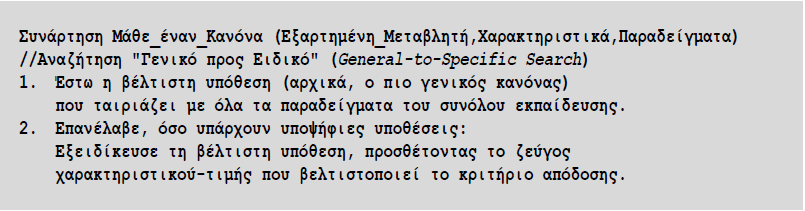 Συνάρτηση Μάθε_έναν_Κανόνα (Εξαρτημένη_Μεταβλητή,Χαρακτηριστικά,Παραδείγματα)
//Αναζήτηση "Γενικό προς Ειδικό" (General-to-Specific Search)
1. Έστω η βέλτιστη υπόθεση (αρχικά, ο πιο γενικός κανόνας) που ταιριάζει με όλα τα παραδείγματα του συνόλου εκπαίδευσης.
2. Επανέλαβε, όσο υπάρχουν υποψήφιες υποθέσεις:
Εξειδίκευσε τη βέλτιστη υπόθεση, προσθέτοντας το ζεύγος χαρακτηριστικού-τιμής που βελτιστοποιεί το κριτήριο απόδοσης.